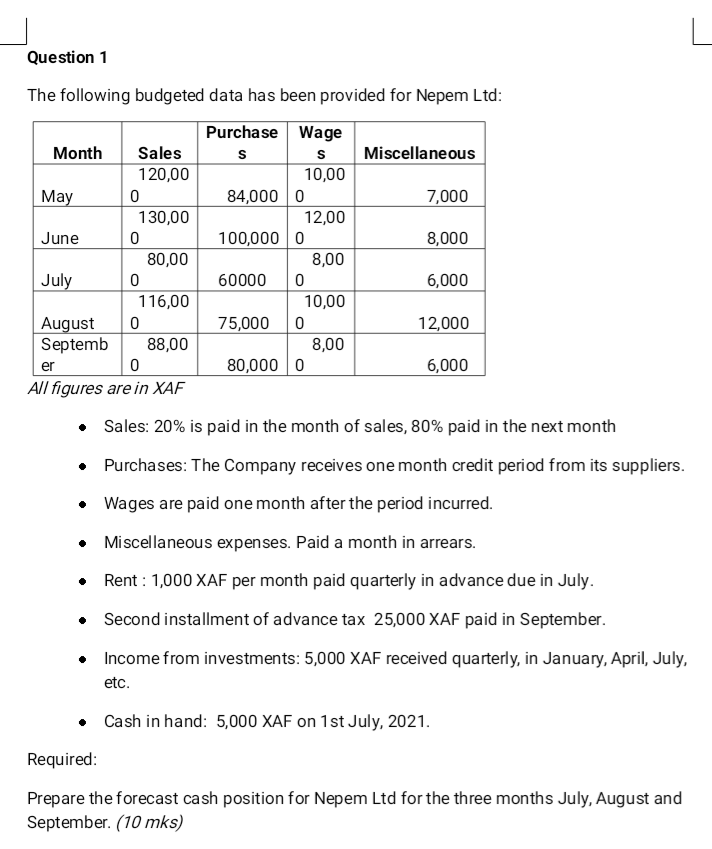 Question 1

The following budgeted data has been provided for Nepem Ltd:

| Month | Sales | Purchases | Wages | Miscellaneous |
|---|---|---|---|---|
| May | 120,000 | 84,000 | 10,000 | 7,000 |
| June | 130,000 | 100,000 | 12,000 | 8,000 |
| July | 80,000 | 60000 | 8,000 | 6,000 |
| August | 116,000 | 75,000 | 10,000 | 12,000 |
| September | 88,000 | 80,000 | 8,000 | 6,000 |

All figures are in XAF

• Sales: 20% is paid in the month of sales, 80% paid in the next month

• Purchases: The Company receives one month credit period from its suppliers.

• Wages are paid one month after the period incurred.

• Miscellaneous expenses. Paid a month in arrears.

• Rent : 1,000 XAF per month paid quarterly in advance due in July.

• Second installment of advance tax 25,000 XAF paid in September.

• Income from investments: 5,000 XAF received quarterly, in January, April, July, etc.

• Cash in hand: 5,000 XAF on 1st July, 2021.

Required:

Prepare the forecast cash position for Nepem Ltd for the three months July, August and September. (10 mks)